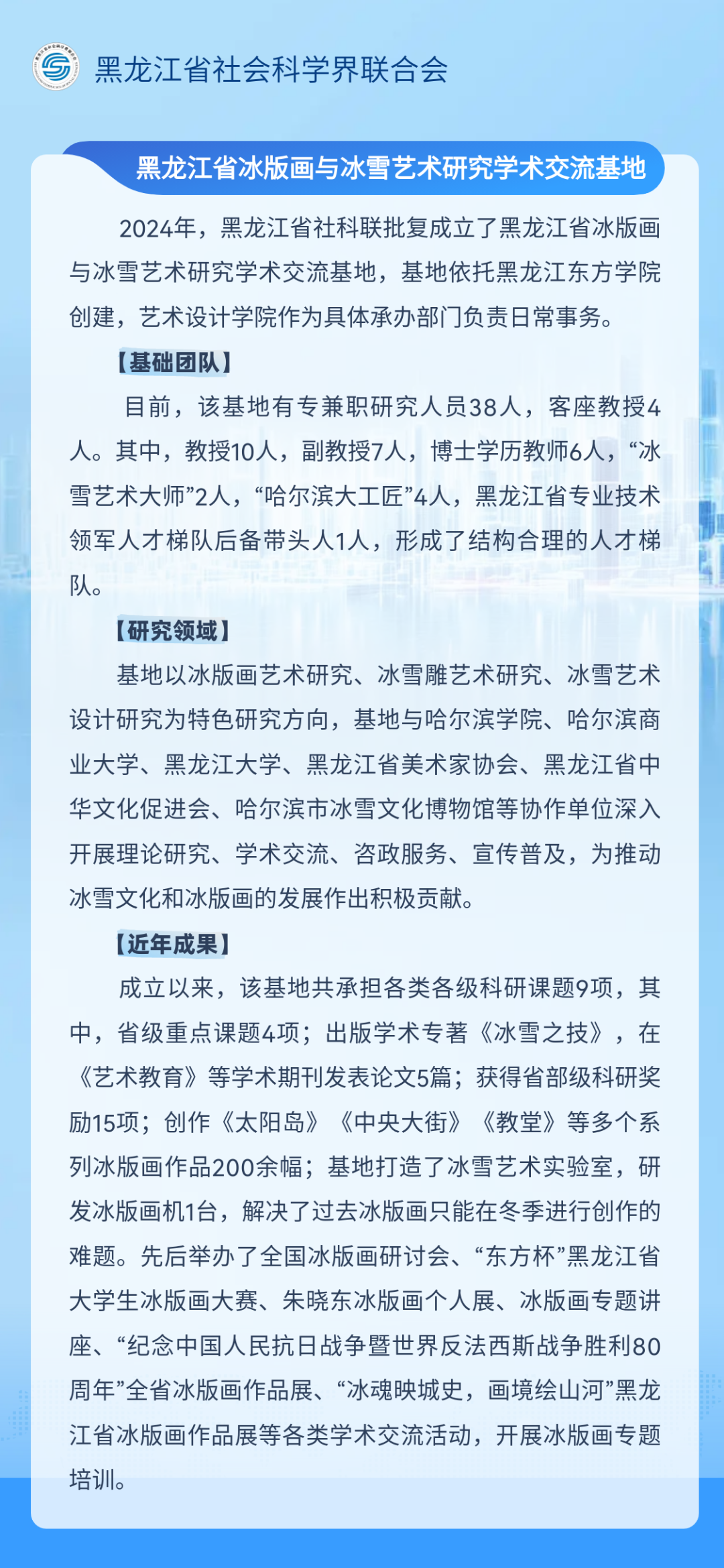 黑龙江省社会科学界联合会

黑龙江省冰版画与冰雪艺术研究学术交流基地

2024年，黑龙江省社科联批复成立了黑龙江省冰版画与冰雪艺术研究学术交流基地，基地依托黑龙江东方学院创建，艺术设计学院作为具体承办部门负责日常事务。

【基础团队】

目前，该基地有专兼职研究人员38人，客座教授4人。其中，教授10人，副教授7人，博士学历教师6人，“冰雪艺术大师”2人，“哈尔滨大工匠”4人，黑龙江省专业技术领军人才梯队后备带头人1人，形成了结构合理的人才梯队。

【研究领域】

基地以冰版画艺术研究、冰雪雕艺术研究、冰雪艺术设计研究为特色研究方向，基地与哈尔滨学院、哈尔滨商业大学、黑龙江大学、黑龙江省美术家协会、黑龙江省中华文化促进会、哈尔滨市冰雪文化博物馆等协作单位深入开展理论研究、学术交流、咨政服务、宣传普及，为推动冰雪文化和冰版画的发展作出积极贡献。

【近年成果】

成立以来，该基地共承担各类各级科研课题9项，其中，省级重点课题4项；出版学术专著《冰雪之技》，在《艺术教育》等学术期刊发表论文5篇；获得省部级科研奖励15项；创作《太阳岛》《中央大街》《教堂》等多个系列冰版画作品200余幅；基地打造了冰雪艺术实验室，研发冰版画机1台，解决了过去冰版画只能在冬季进行创作的难题。先后举办了全国冰版画研讨会、“东方杯”黑龙江省大学生冰版画大赛、朱晓东冰版画个人展、冰版画专题讲座、“纪念中国人民抗日战争暨世界反法西斯战争胜利80周年”全省冰版画作品展、“冰魂映城史，画境绘山河”黑龙江省冰版画作品展等各类学术交流活动，开展冰版画专题培训。